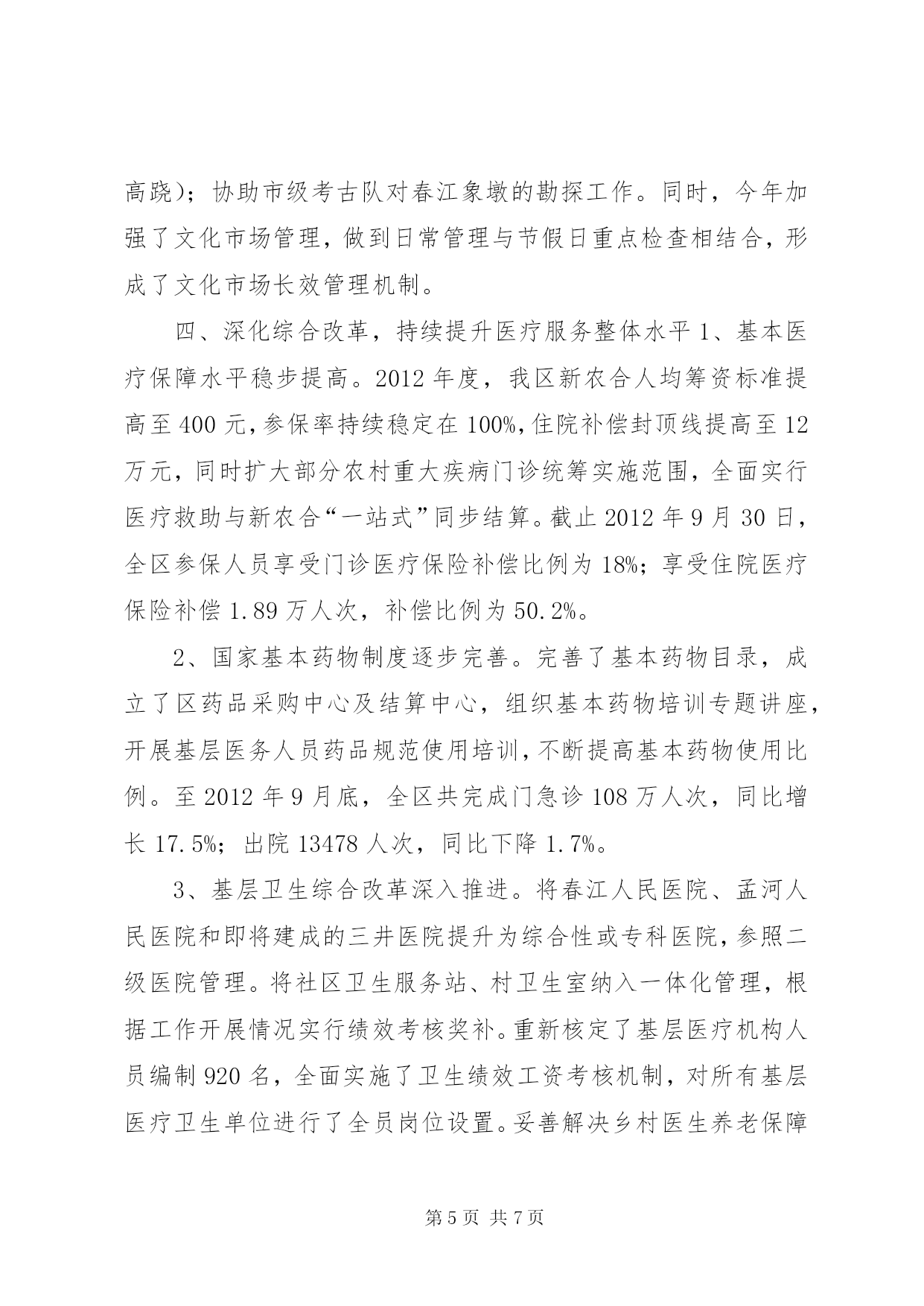 高跷）；协助市级考古队对春江象墩的勘探工作。同时，今年加强了文化市场管理，做到日常管理与节假日重点检查相结合，形成了文化市场长效管理机制。

四、深化综合改革，持续提升医疗服务整体水平 1、基本医疗保障水平稳步提高。2012 年度，我区新农合人均筹资标准提高至 400 元，参保率持续稳定在 100%，住院补偿封顶线提高至 12 万元，同时扩大部分农村重大疾病门诊统筹实施范围，全面实行医疗救助与新农合“一站式”同步结算。截止 2012 年 9 月 30 日，全区参保人员享受门诊医疗保险补偿比例为 18%；享受住院医疗保险补偿 1.89 万人次，补偿比例为 50.2%。

2、国家基本药物制度逐步完善。完善了基本药物目录，成立了区药品采购中心及结算中心，组织基本药物培训专题讲座，开展基层医务人员药品规范使用培训，不断提高基本药物使用比例。至 2012 年 9 月底，全区共完成门急诊 108 万人次，同比增长 17.5%；出院 13478 人次，同比下降 1.7%。

3、基层卫生综合改革深入推进。将春江人民医院、孟河人民医院和即将建成的三井医院提升为综合性或专科医院，参照二级医院管理。将社区卫生服务站、村卫生室纳入一体化管理，根据工作开展情况实行绩效考核奖补。重新核定了基层医疗机构人员编制 920 名，全面实施了卫生绩效工资考核机制，对所有基层医疗卫生单位进行了全员岗位设置。妥善解决乡村医生养老保障

第 5 页 共 7 页